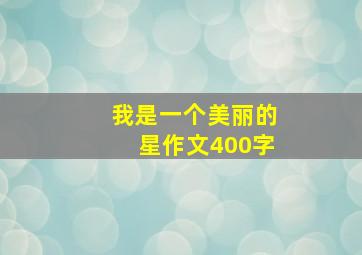 我是一个美丽的星作文400字